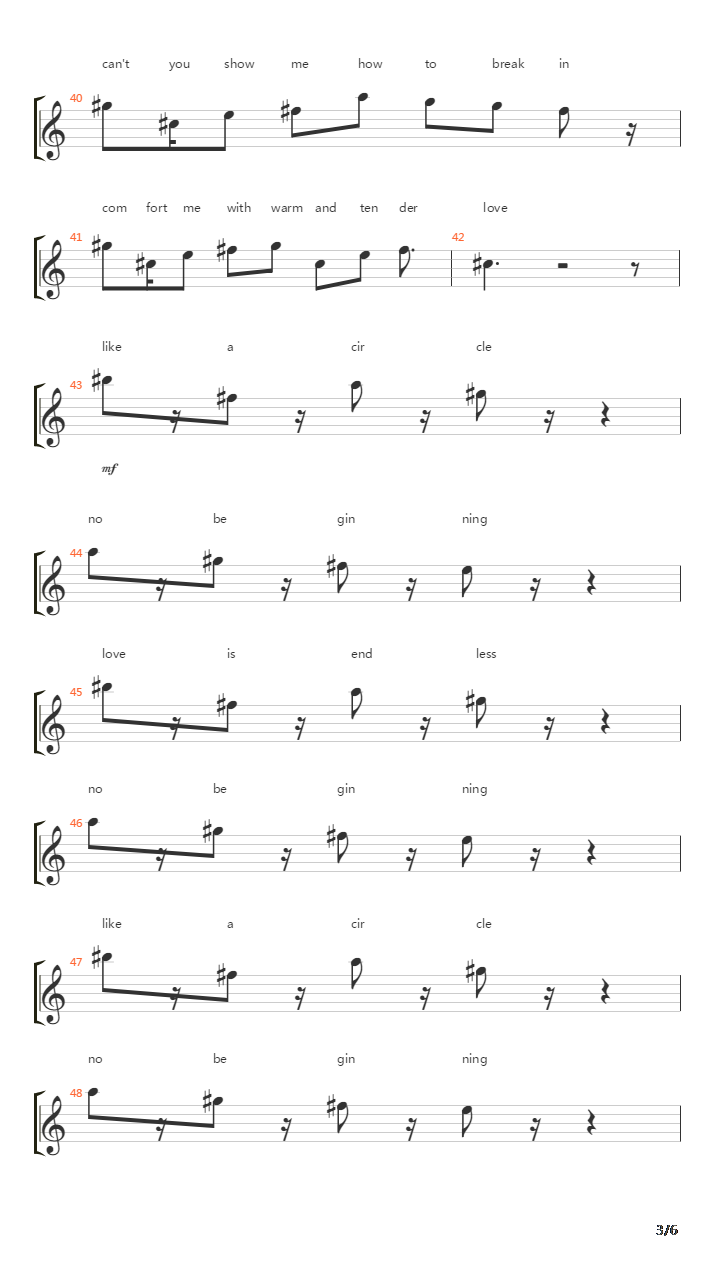 can't you show me how to break in

40

com fort me with warm and ten der love

41

42

like a cir cle

43

mf

no be gin ning

44

love is end less

45

no be gin ning

46

like a cir cle

47

no be gin ning

48

3/6